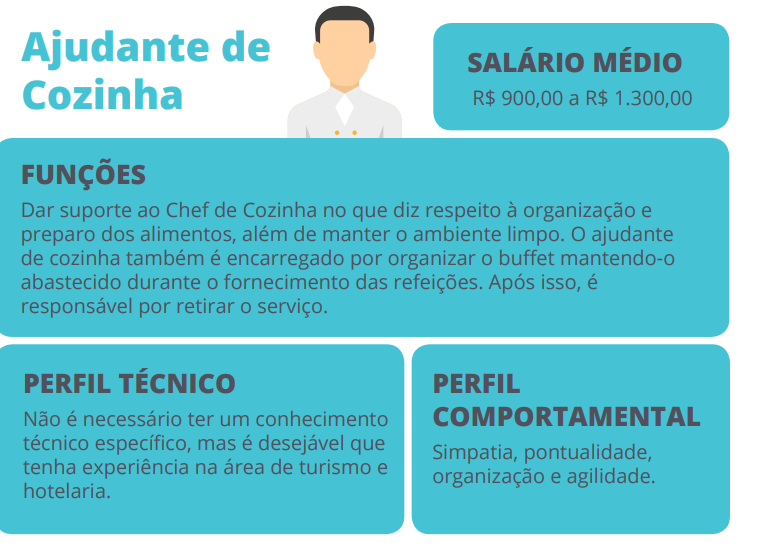 Ajudante de Cozinha

SALÁRIO MÉDIO
R$ 900,00 a R$ 1.300,00

FUNÇÕES
Dar suporte ao Chef de Cozinha no que diz respeito à organização e preparo dos alimentos, além de manter o ambiente limpo. O ajudante de cozinha também é encarregado por organizar o buffet mantendo-o abastecido durante o fornecimento das refeições. Após isso, é responsável por retirar o serviço.

PERFIL TÉCNICO
Não é necessário ter um conhecimento técnico específico, mas é desejável que tenha experiência na área de turismo e hotelaria.

PERFIL COMPORTAMENTAL
Simpatia, pontualidade, organização e agilidade.